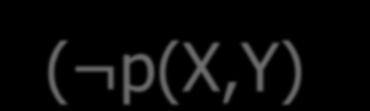 $(\neg p(X,Y)$